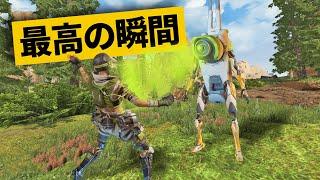 最高の瞬間